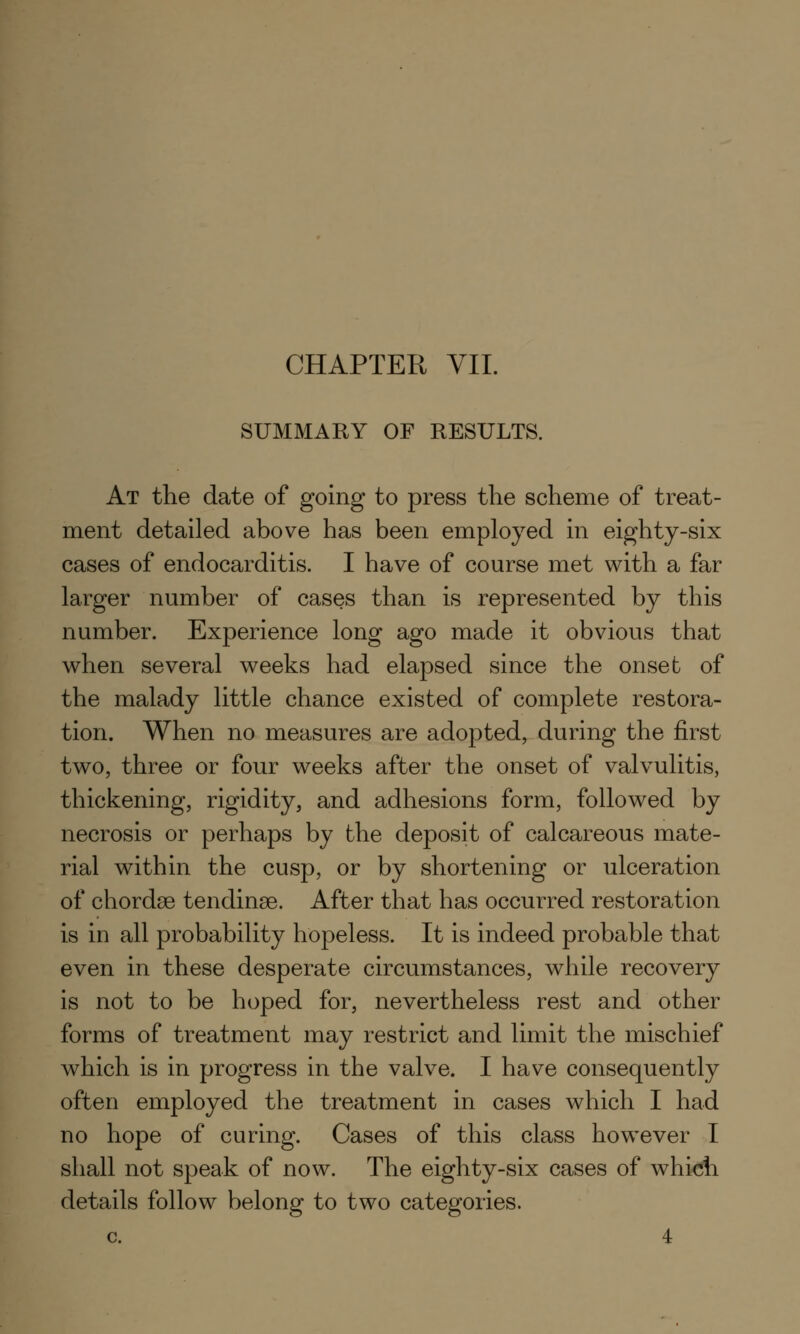 CHAPTER VII.

SUMMARY OF RESULTS.

At the date of going to press the scheme of treatment detailed above has been employed in eighty-six cases of endocarditis. I have of course met with a far larger number of cases than is represented by this number. Experience long ago made it obvious that when several weeks had elapsed since the onset of the malady little chance existed of complete restoration. When no measures are adopted, during the first two, three or four weeks after the onset of valvulitis, thickening, rigidity, and adhesions form, followed by necrosis or perhaps by the deposit of calcareous material within the cusp, or by shortening or ulceration of chordæ tendinæ. After that has occurred restoration is in all probability hopeless. It is indeed probable that even in these desperate circumstances, while recovery is not to be hoped for, nevertheless rest and other forms of treatment may restrict and limit the mischief which is in progress in the valve. I have consequently often employed the treatment in cases which I had no hope of curing. Cases of this class however I shall not speak of now. The eighty-six cases of which details follow belong to two categories.

C. 4